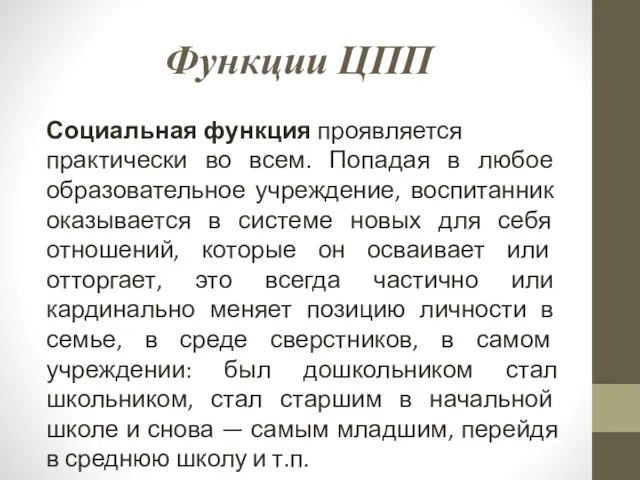 Функции ЦПП

Социальная функция проявляется практически во всем. Попадая в любое образовательное учреждение, воспитанник оказывается в системе новых для себя отношений, которые он осваивает или отторгает, это всегда частично или кардинально меняет позицию личности в семье, в среде сверстников, в самом учреждении: был дошкольником стал школьником, стал старшим в начальной школе и снова — самым младшим, перейдя в среднюю школу и т.п.